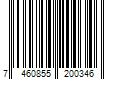 7 460855 200346